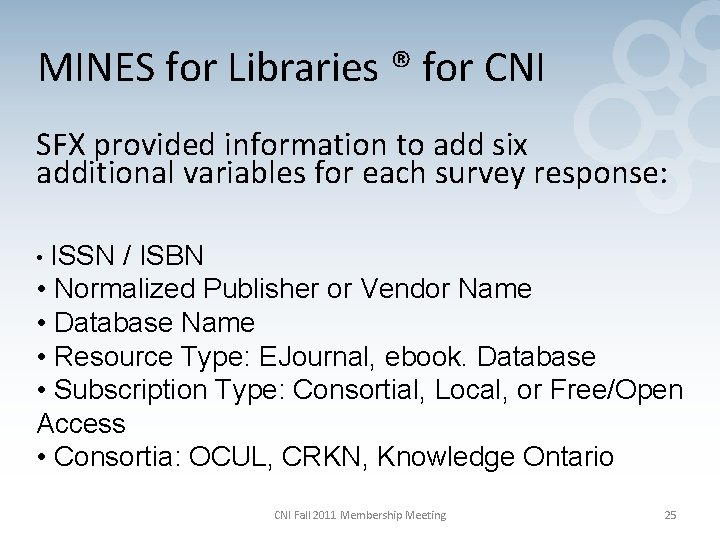 MINES for Libraries ® for CNI

SFX provided information to add six additional variables for each survey response:

• ISSN / ISBN
• Normalized Publisher or Vendor Name
• Database Name
• Resource Type: EJournal, ebook. Database
• Subscription Type: Consortial, Local, or Free/Open Access
• Consortia: OCUL, CRKN, Knowledge Ontario

CNI Fall 2011 Membership Meeting

25